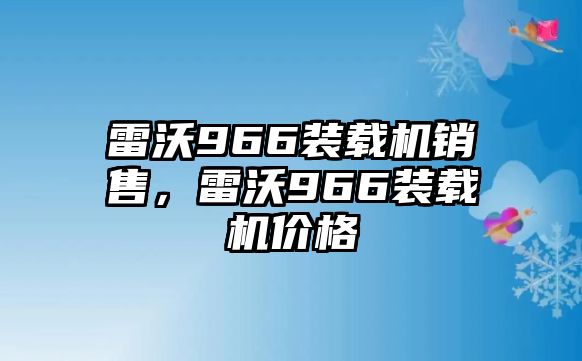 雷沃966装载机销售，雷沃966装载机价格